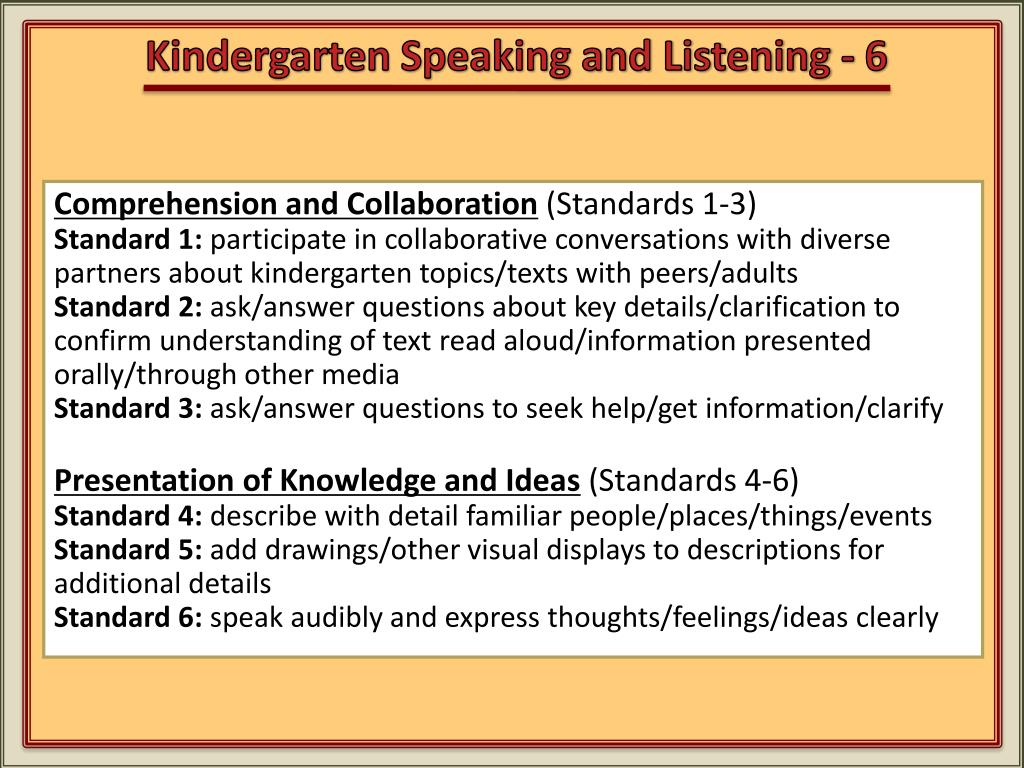 Kindergarten Speaking and Listening - 6

Comprehension and Collaboration (Standards 1-3)
Standard 1: participate in collaborative conversations with diverse partners about kindergarten topics/texts with peers/adults
Standard 2: ask/answer questions about key details/clarification to confirm understanding of text read aloud/information presented orally/through other media
Standard 3: ask/answer questions to seek help/get information/clarify

Presentation of Knowledge and Ideas (Standards 4-6)
Standard 4: describe with detail familiar people/places/things/events
Standard 5: add drawings/other visual displays to descriptions for additional details
Standard 6: speak audibly and express thoughts/feelings/ideas clearly